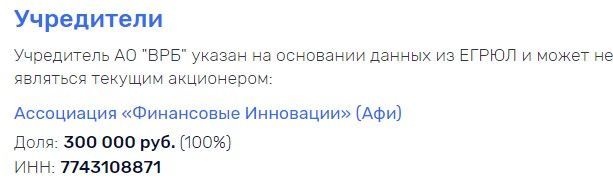 Учредители

Учредитель АО "ВРБ" указан на основании данных из ЕГРЮЛ и может не являться текущим акционером:

Ассоциация «Финансовые Инновации» (Афи)

Доля: 300 000 руб. (100%)
ИНН: 7743108871